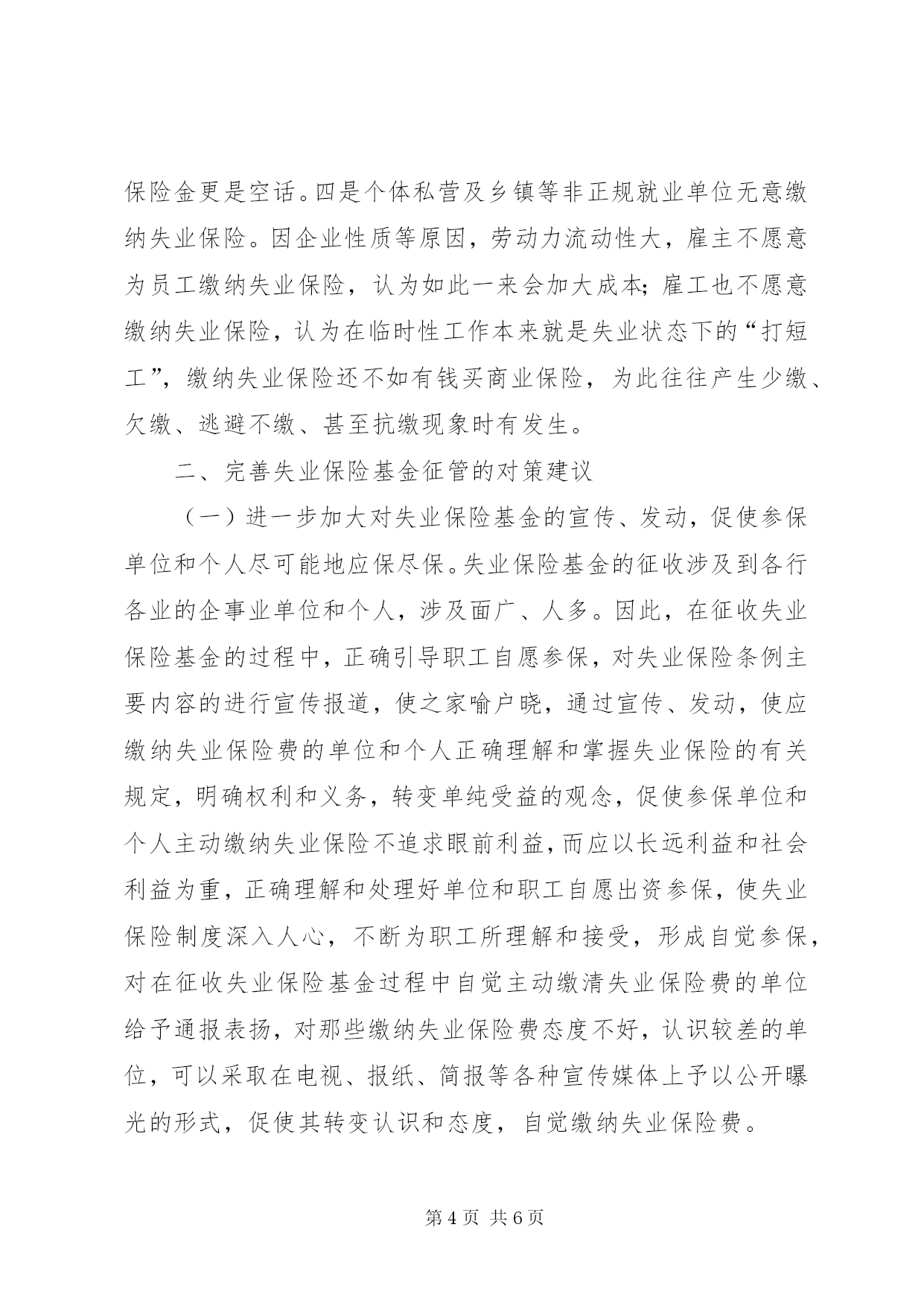 保险金更是空话。四是个体私营及乡镇等非正规就业单位无意缴纳失业保险。因企业性质等原因，劳动力流动性大，雇主不愿意为员工缴纳失业保险，认为如此一来会加大成本;雇工也不愿意缴纳失业保险，认为在临时性工作本来就是失业状态下的“打短工”，缴纳失业保险还不如有钱买商业保险，为此往往产生少缴、欠缴、逃避不缴、甚至抗缴现象时有发生。

二、完善失业保险基金征管的对策建议

（一）进一步加大对失业保险基金的宣传、发动，促使参保单位和个人尽可能地应保尽保。失业保险基金的征收涉及到各行各业的企事业单位和个人，涉及面广、人多。因此，在征收失业保险基金的过程中，正确引导职工自愿参保，对失业保险条例主要内容的进行宣传报道，使之家喻户晓，通过宣传、发动，使应缴纳失业保险费的单位和个人正确理解和掌握失业保险的有关规定，明确权利和义务，转变单纯受益的观念，促使参保单位和个人主动缴纳失业保险不追求眼前利益，而应以长远利益和社会利益为重，正确理解和处理好单位和职工自愿出资参保，使失业保险制度深入人心，不断为职工所理解和接受，形成自觉参保，对在征收失业保险基金过程中自觉主动缴清失业保险费的单位给予通报表扬，对那些缴纳失业保险费态度不好，认识较差的单位，可以采取在电视、报纸、简报等各种宣传媒体上予以公开曝光的形式，促使其转变认识和态度，自觉缴纳失业保险费。

第 4 页 共 6 页